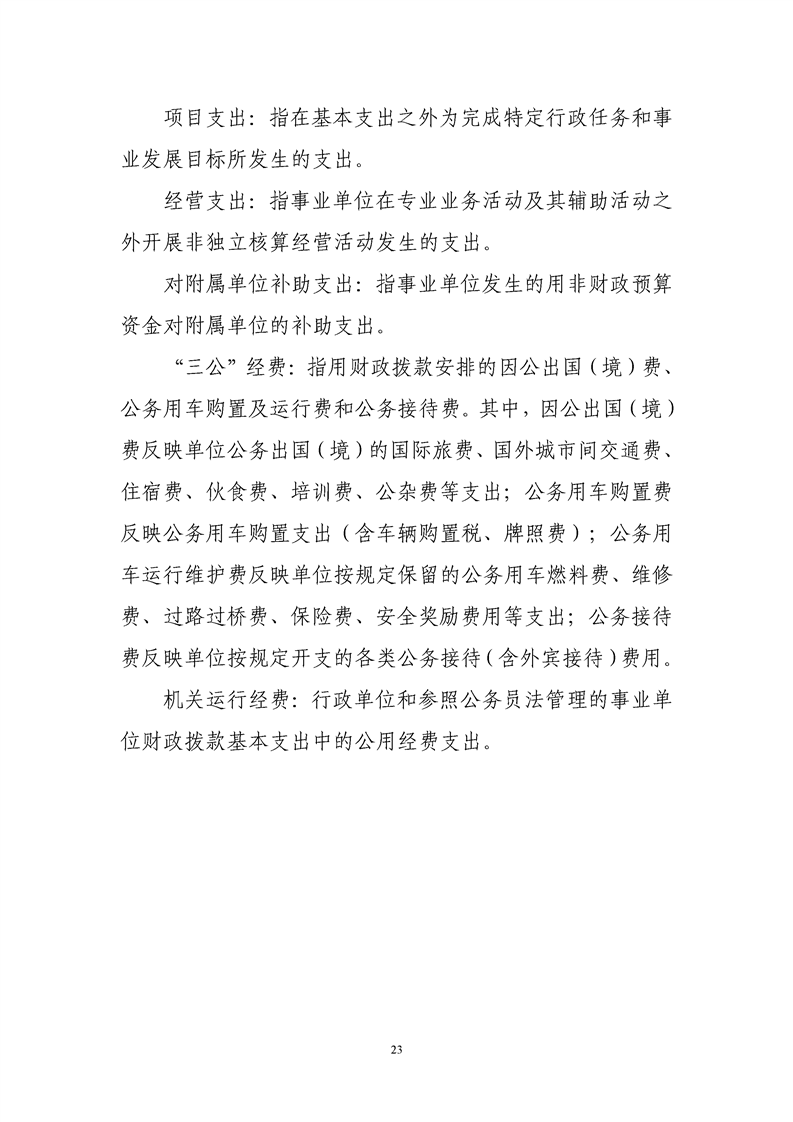 项目支出：指在基本支出之外为完成特定行政任务和事业发展目标所发生的支出。

经营支出：指事业单位在专业业务活动及其辅助活动之外开展非独立核算经营活动发生的支出。

对附属单位补助支出：指事业单位发生的用非财政预算资金对附属单位的补助支出。

“三公”经费：指用财政拨款安排的因公出国（境）费、公务用车购置及运行费和公务接待费。其中，因公出国（境）费反映单位公务出国（境）的国际旅费、国外城市间交通费、住宿费、伙食费、培训费、公杂费等支出；公务用车购置费反映公务用车购置支出（含车辆购置税、牌照费）；公务用车运行维护费反映单位按规定保留的公务用车燃料费、维修费、过路过桥费、保险费、安全奖励费用等支出；公务接待费反映单位按规定开支的各类公务接待（含外宾接待）费用。

机关运行经费：行政单位和参照公务员法管理的事业单位财政拨款基本支出中的公用经费支出。

23